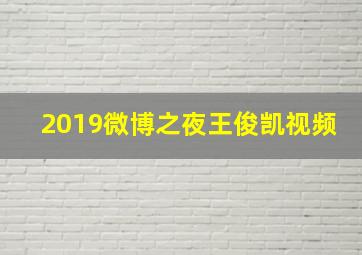 2019微博之夜王俊凯视频